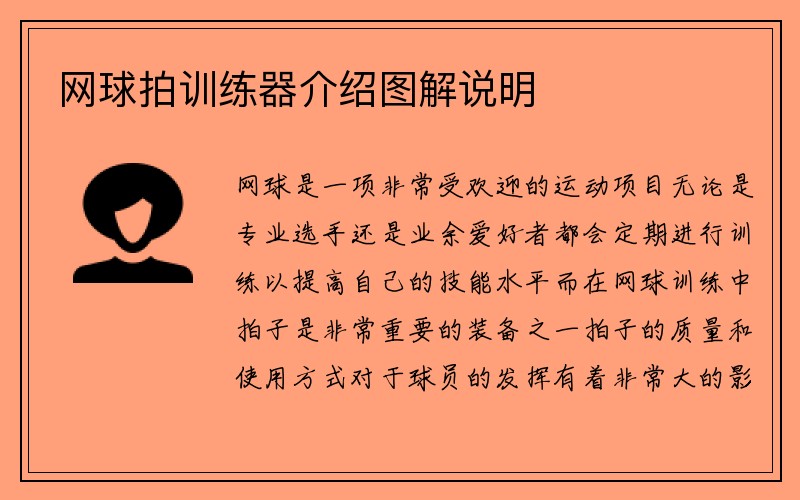 网球拍训练器介绍图解说明

网球是一项非常受欢迎的运动项目无论是专业选手还是业余爱好者都会定期进行训练以提高自己的技能水平而在网球训练中拍子是非常重要的装备之一拍子的质量和使用方式对于球员的发挥有着非常大的影